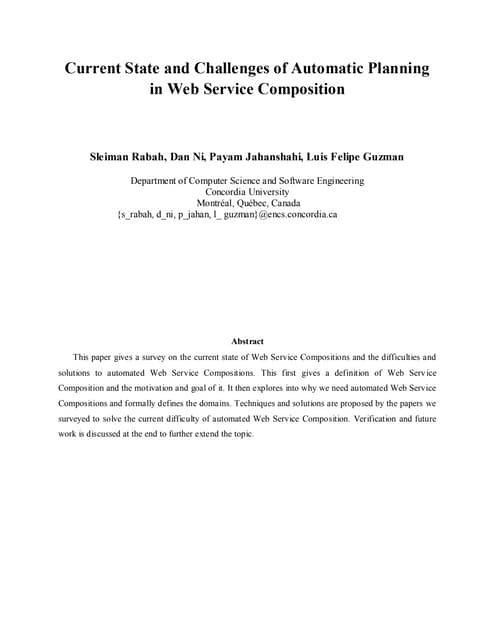 Current State and Challenges of Automatic Planning in Web Service Composition

Sleiman Rabah, Dan Ni, Payam Jahanshahi, Luis Felipe Guzman

Department of Computer Science and Software Engineering
Concordia University
Montréal, Québec, Canada
{s_rabah, d_ni, p_jahan, l_ guzman}@encs.concordia.ca

Abstract

This paper gives a survey on the current state of Web Service Compositions and the difficulties and solutions to automated Web Service Compositions. This first gives a definition of Web Service Composition and the motivation and goal of it. It then explores into why we need automated Web Service Compositions and formally defines the domains. Techniques and solutions are proposed by the papers we surveyed to solve the current difficulty of automated Web Service Composition. Verification and future work is discussed at the end to further extend the topic.